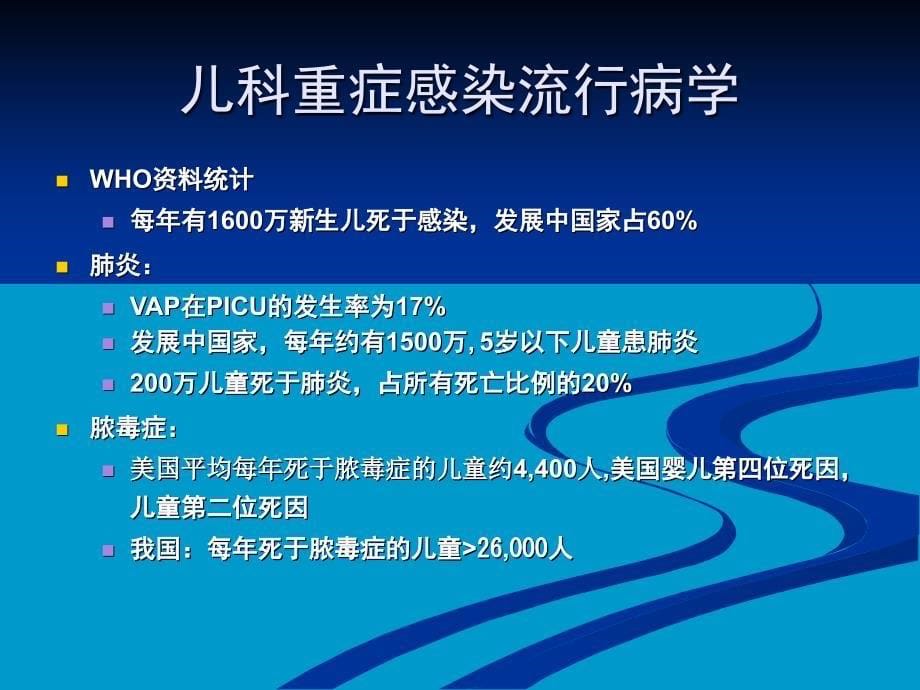 儿科重症感染流行病学

WHO资料统计

每年有1600万新生儿死于感染，发展中国家占60%

肺炎：

VAP在PICU的发生率为17%

发展中国家，每年约有1500万, 5岁以下儿童患肺炎

200万儿童死于肺炎，占所有死亡比例的20%

脓毒症：

美国平均每年死于脓毒症的儿童约4,400人,美国婴儿第四位死因，儿童第二位死因

我国：每年死于脓毒症的儿童>26,000人